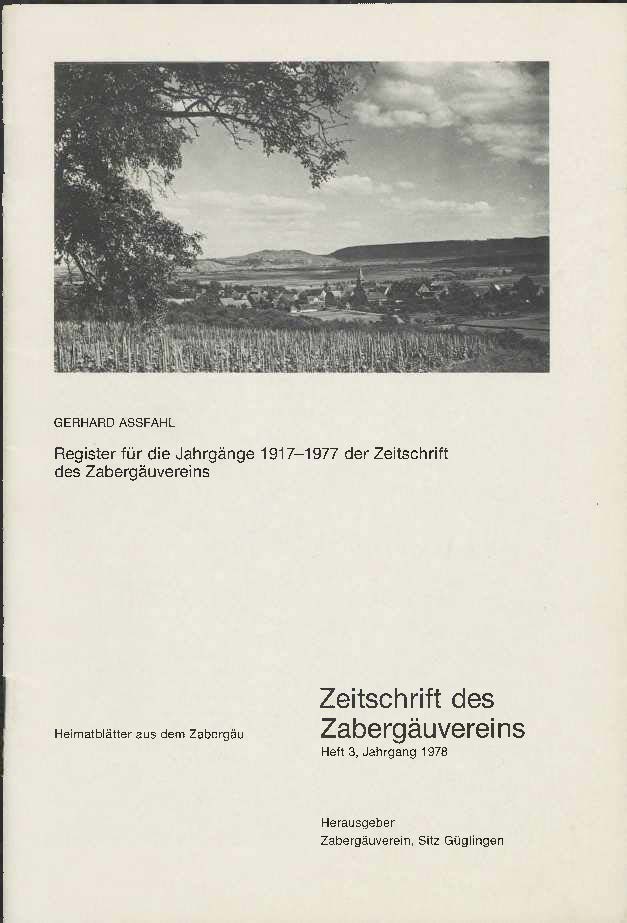 GERHARD ASSFAHL

Register für die Jahrgänge 1917–1977 der Zeitschrift des Zabergäuvereins

Heimatblätter aus dem Zabergäu

Zeitschrift des Zabergäuvereins
Heft 3, Jahrgang 1978

Herausgeber
Zabergäuverein, Sitz Güglingen